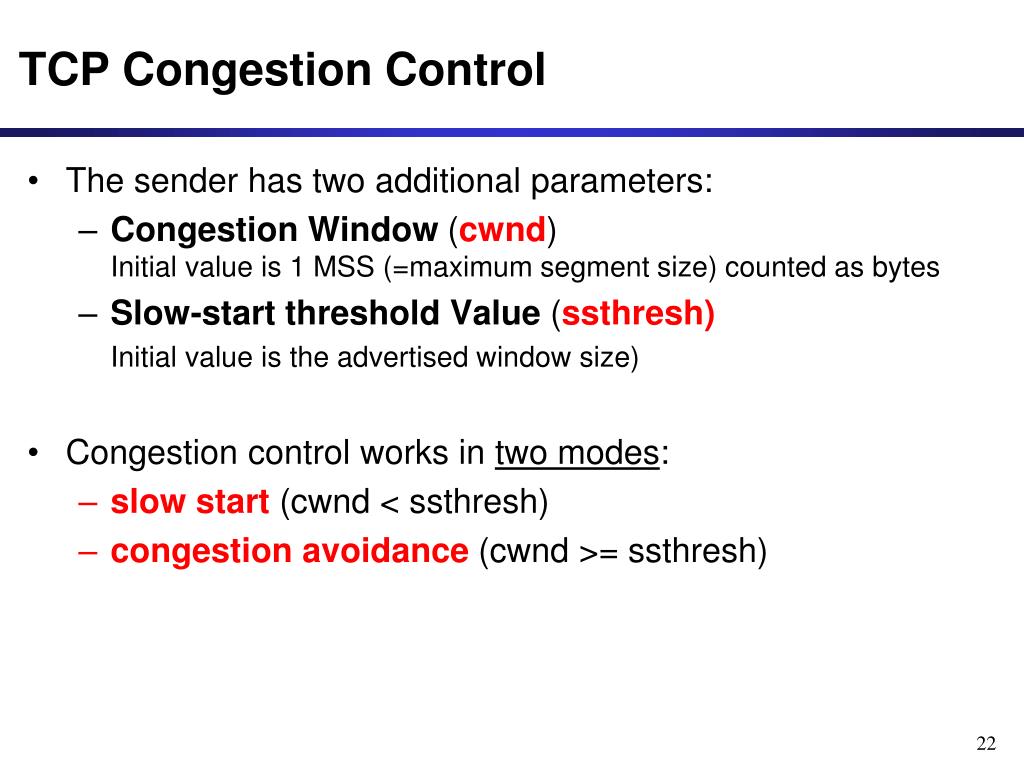 TCP Congestion Control

• The sender has two additional parameters:
– Congestion Window (cwnd)
Initial value is 1 MSS (=maximum segment size) counted as bytes
– Slow-start threshold Value (ssthresh)
Initial value is the advertised window size)

• Congestion control works in two modes:
– slow start (cwnd < ssthresh)
– congestion avoidance (cwnd >= ssthresh)

22